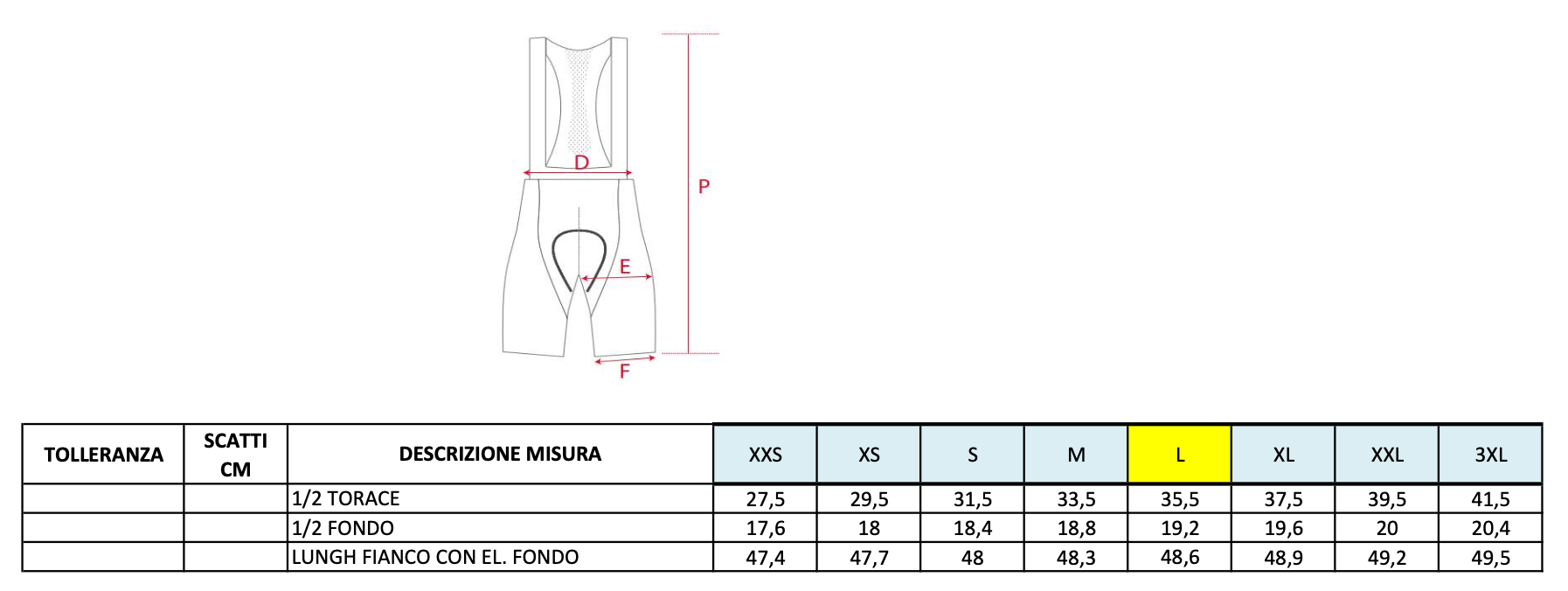 D

P

E

F

| TOLLERANZA | SCATTI CM | DESCRIZIONE MISURA | XXS | XS | S | M | L | XL | XXL | 3XL |
|---|---|---|---|---|---|---|---|---|---|---|
| | | 1/2 TORACE | 27,5 | 29,5 | 31,5 | 33,5 | 35,5 | 37,5 | 39,5 | 41,5 |
| | | 1/2 FONDO | 17,6 | 18 | 18,4 | 18,8 | 19,2 | 19,6 | 20 | 20,4 |
| | | LUNGH FIANCO CON EL. FONDO | 47,4 | 47,7 | 48 | 48,3 | 48,6 | 48,9 | 49,2 | 49,5 |